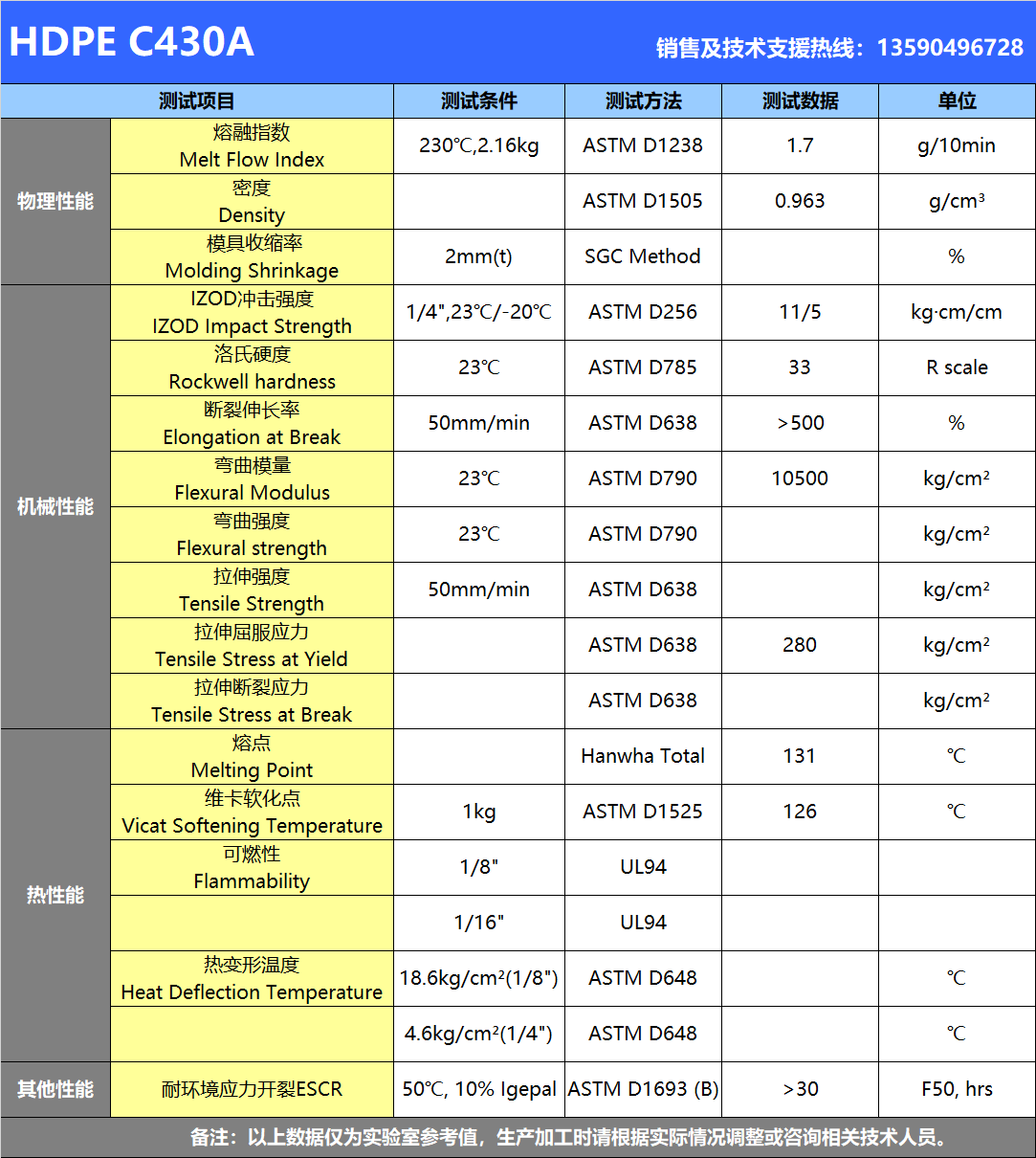 HDPE C430A

销售及技术支援热线：13590496728

| 测试项目 | | 测试条件 | 测试方法 | 测试数据 | 单位 |
|---|---|---|---|---|---|
| 物理性能 | 熔融指数 Melt Flow Index | 230℃,2.16kg | ASTM D1238 | 1.7 | g/10min |
| | 密度 Density | | ASTM D1505 | 0.963 | g/cm³ |
| | 模具收缩率 Molding Shrinkage | 2mm(t) | SGC Method | | % |
| 机械性能 | IZOD冲击强度 IZOD Impact Strength | 1/4",23℃/-20℃ | ASTM D256 | 11/5 | kg·cm/cm |
| | 洛氏硬度 Rockwell hardness | 23℃ | ASTM D785 | 33 | R scale |
| | 断裂伸长率 Elongation at Break | 50mm/min | ASTM D638 | >500 | % |
| | 弯曲模量 Flexural Modulus | 23℃ | ASTM D790 | 10500 | kg/cm² |
| | 弯曲强度 Flexural strength | 23℃ | ASTM D790 | | kg/cm² |
| | 拉伸强度 Tensile Strength | 50mm/min | ASTM D638 | | kg/cm² |
| | 拉伸屈服应力 Tensile Stress at Yield | | ASTM D638 | 280 | kg/cm² |
| | 拉伸断裂应力 Tensile Stress at Break | | ASTM D638 | | kg/cm² |
| 热性能 | 熔点 Melting Point | | Hanwha Total | 131 | ℃ |
| | 维卡软化点 Vicat Softening Temperature | 1kg | ASTM D1525 | 126 | ℃ |
| | 可燃性 Flammability | 1/8" | UL94 | | |
| | | 1/16" | UL94 | | |
| | 热变形温度 Heat Deflection Temperature | 18.6kg/cm²(1/8") | ASTM D648 | | ℃ |
| | | 4.6kg/cm²(1/4") | ASTM D648 | | ℃ |
| 其他性能 | 耐环境应力开裂ESCR | 50℃, 10% Igepal | ASTM D1693 (B) | >30 | F50, hrs |

备注：以上数据仅为实验室参考值，生产加工时请根据实际情况调整或咨询相关技术人员。